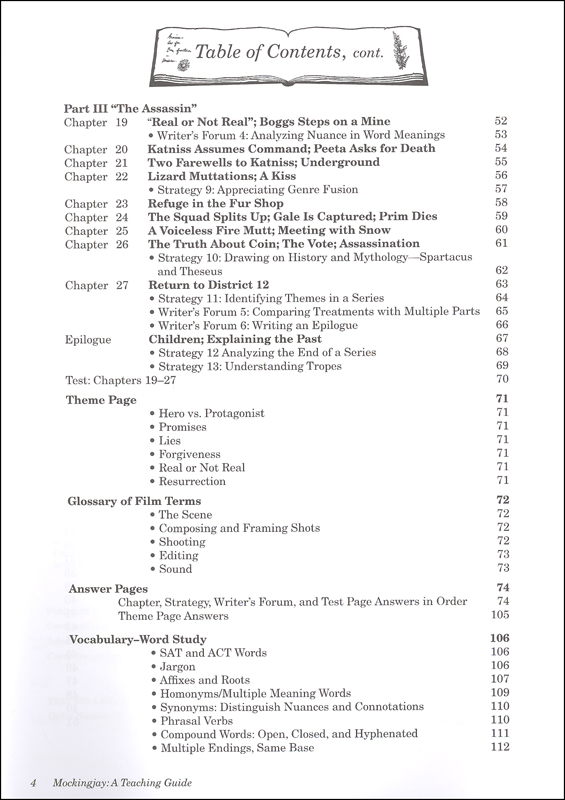 Table of Contents, cont.

Part III "The Assassin"
Chapter 19 "Real or Not Real"; Boggs Steps on a Mine 52
• Writer's Forum 4: Analyzing Nuance in Word Meanings 53
Chapter 20 Katniss Assumes Command; Peeta Asks for Death 54
Chapter 21 Two Farewells to Katniss; Underground 55
Chapter 22 Lizard Muttations; A Kiss 56
• Strategy 9: Appreciating Genre Fusion 57
Chapter 23 Refuge in the Fur Shop 58
Chapter 24 The Squad Splits Up; Gale Is Captured; Prim Dies 59
Chapter 25 A Voiceless Fire Mutt; Meeting with Snow 60
Chapter 26 The Truth About Coin; The Vote; Assassination 61
• Strategy 10: Drawing on History and Mythology—Spartacus and Theseus 62
Chapter 27 Return to District 12 63
• Strategy 11: Identifying Themes in a Series 64
• Writer's Forum 5: Comparing Treatments with Multiple Parts 65
• Writer's Forum 6: Writing an Epilogue 66
Epilogue Children; Explaining the Past 67
• Strategy 12 Analyzing the End of a Series 68
• Strategy 13: Understanding Tropes 69
Test: Chapters 19–27 70

Theme Page 71
• Hero vs. Protagonist 71
• Promises 71
• Lies 71
• Forgiveness 71
• Real or Not Real 71
• Resurrection 71

Glossary of Film Terms 72
• The Scene 72
• Composing and Framing Shots 72
• Shooting 72
• Editing 73
• Sound 73

Answer Pages 74
Chapter, Strategy, Writer's Forum, and Test Page Answers in Order 74
Theme Page Answers 105

Vocabulary–Word Study 106
• SAT and ACT Words 106
• Jargon 106
• Affixes and Roots 107
• Homonyms/Multiple Meaning Words 109
• Synonyms: Distinguish Nuances and Connotations 110
• Phrasal Verbs 110
• Compound Words: Open, Closed, and Hyphenated 111
• Multiple Endings, Same Base 112

4 Mockingjay: A Teaching Guide